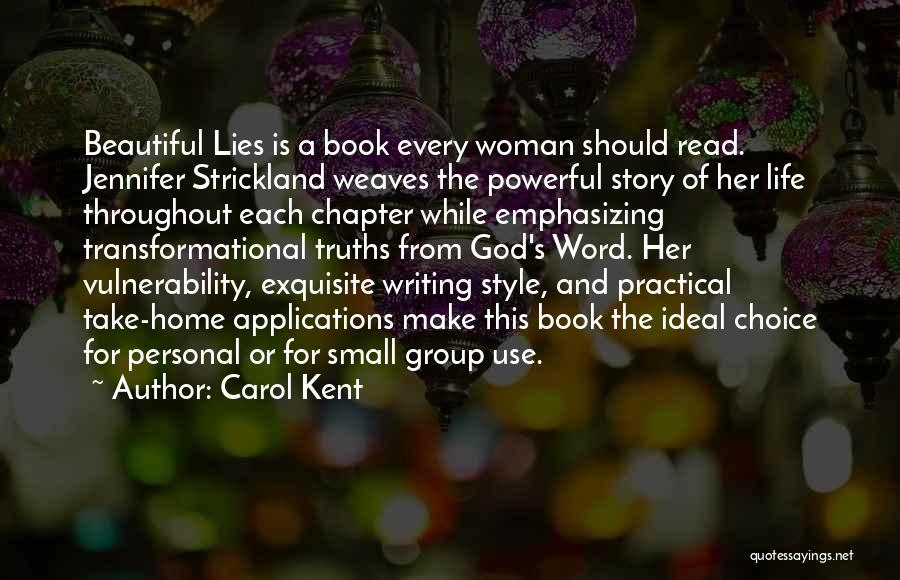 Beautiful Lies is a book every woman should read. Jennifer Strickland weaves the powerful story of her life throughout each chapter while emphasizing transformational truths from God's Word. Her vulnerability, exquisite writing style, and practical take-home applications make this book the ideal choice for personal or for small group use.

~ Author: Carol Kent

quotessayings.net